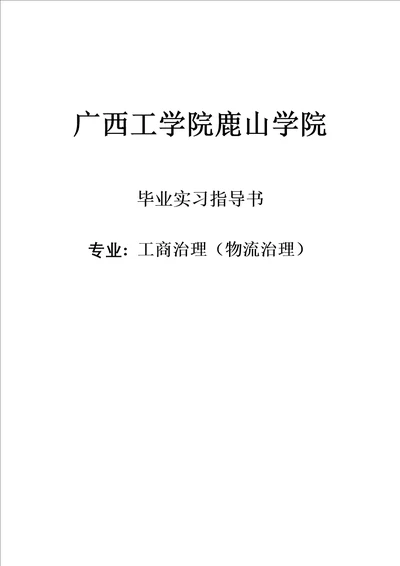 广西工学院鹿山学院

毕业实习指导书

专业：工商治理（物流治理）